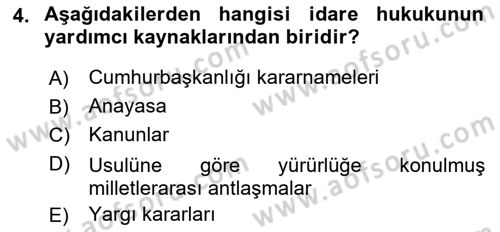 4. Aşağıdakilerden hangisi idare hukukunun yardımcı kaynaklarından biridir?

A) Cumhurbaşkanlığı kararnameleri

B) Anayasa

C) Kanunlar

D) Usulüne göre yürürlüğe konulmuş milletlerarası antlaşmalar

E) Yargı kararları

www.aofsoru.com